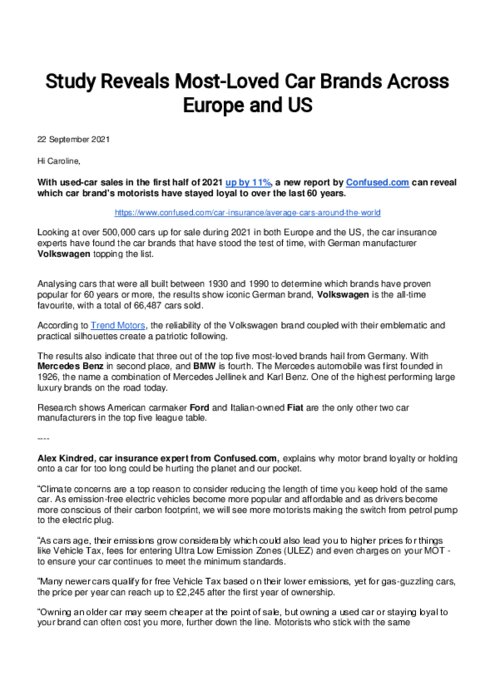 Study Reveals Most-Loved Car Brands Across Europe and US

22 September 2021

Hi Caroline,

With used-car sales in the first half of 2021 up by 11%, a new report by Confused.com can reveal which car brand's motorists have stayed loyal to over the last 60 years.

https://www.confused.com/car-insurance/average-cars-around-the-world

Looking at over 500,000 cars up for sale during 2021 in both Europe and the US, the car insurance experts have found the car brands that have stood the test of time, with German manufacturer Volkswagen topping the list.

Analysing cars that were all built between 1930 and 1990 to determine which brands have proven popular for 60 years or more, the results show iconic German brand, Volkswagen is the all-time favourite, with a total of 66,487 cars sold.

According to Trend Motors, the reliability of the Volkswagen brand coupled with their emblematic and practical silhouettes create a patriotic following.

The results also indicate that three out of the top five most-loved brands hail from Germany. With Mercedes Benz in second place, and BMW is fourth. The Mercedes automobile was first founded in 1926, the name a combination of Mercedes Jellinek and Karl Benz. One of the highest performing large luxury brands on the road today.

Research shows American carmaker Ford and Italian-owned Fiat are the only other two car manufacturers in the top five league table.

----

Alex Kindred, car insurance expert from Confused.com, explains why motor brand loyalty or holding onto a car for too long could be hurting the planet and our pocket.

"Climate concerns are a top reason to consider reducing the length of time you keep hold of the same car. As emission-free electric vehicles become more popular and affordable and as drivers become more conscious of their carbon footprint, we will see more motorists making the switch from petrol pump to the electric plug.

"As cars age, their emissions grow considerably which could also lead you to higher prices for things like Vehicle Tax, fees for entering Ultra Low Emission Zones (ULEZ) and even charges on your MOT - to ensure your car continues to meet the minimum standards.

"Many newer cars qualify for free Vehicle Tax based on their lower emissions, yet for gas-guzzling cars, the price per year can reach up to £2,245 after the first year of ownership.

"Owning an older car may seem cheaper at the point of sale, but owning a used car or staying loyal to your brand can often cost you more, further down the line. Motorists who stick with the same